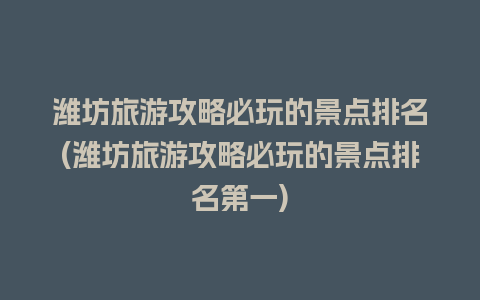 潍坊旅游攻略必玩的景点排名(潍坊旅游攻略必玩的景点排名第一)